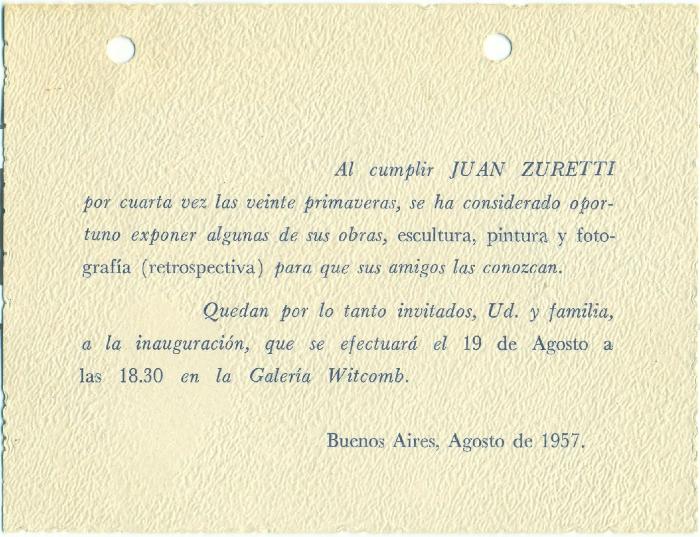 Al cumplir JUAN ZURETTI por cuarta vez las veinte primaveras, se ha considerado oportuno exponer algunas de sus obras, escultura, pintura y fotografía (retrospectiva) para que sus amigos las conozcan.

Quedan por lo tanto invitados, Ud. y familia, a la inauguración, que se efectuará el 19 de Agosto a las 18.30 en la Galería Witcomb.

Buenos Aires, Agosto de 1957.